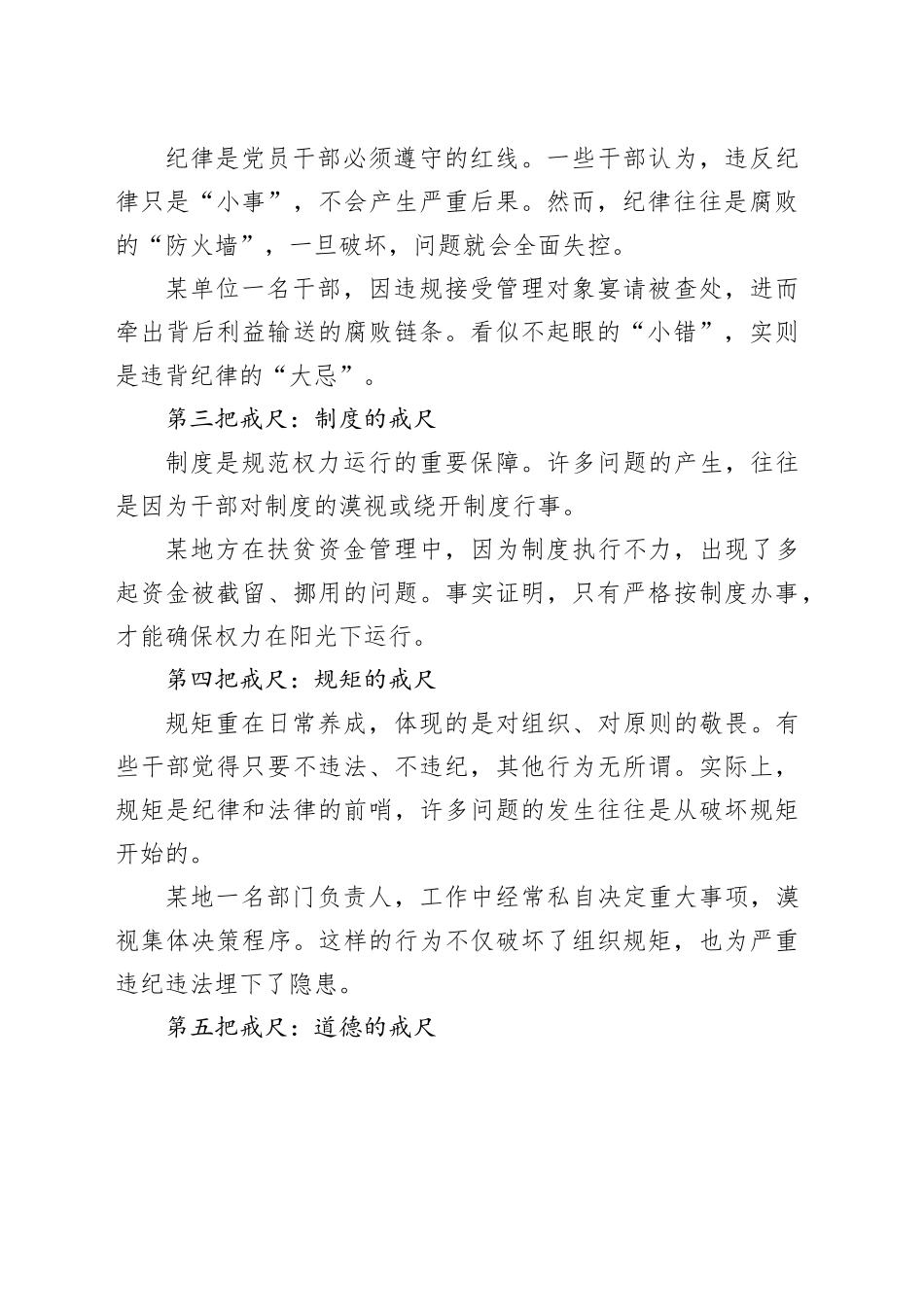 纪律是党员干部必须遵守的红线。一些干部认为，违反纪律只是“小事”，不会产生严重后果。然而，纪律往往是腐败的“防火墙”，一旦破坏，问题就会全面失控。

某单位一名干部，因违规接受管理对象宴请被查处，进而牵出背后利益输送的腐败链条。看似不起眼的“小错”，实则是违背纪律的“大忌”。

第三把戒尺：制度的戒尺

制度是规范权力运行的重要保障。许多问题的产生，往往是因为干部对制度的漠视或绕开制度行事。

某地方在扶贫资金管理中，因为制度执行不力，出现了多起资金被截留、挪用的问题。事实证明，只有严格按制度办事，才能确保权力在阳光下运行。

第四把戒尺：规矩的戒尺

规矩重在日常养成，体现的是对组织、对原则的敬畏。有些干部觉得只要不违法、不违纪，其他行为无所谓。实际上，规矩是纪律和法律的前哨，许多问题的发生往往是从破坏规矩开始的。

某地一名部门负责人，工作中经常私自决定重大事项，漠视集体决策程序。这样的行为不仅破坏了组织规矩，也为严重违纪违法埋下了隐患。

第五把戒尺：道德的戒尺